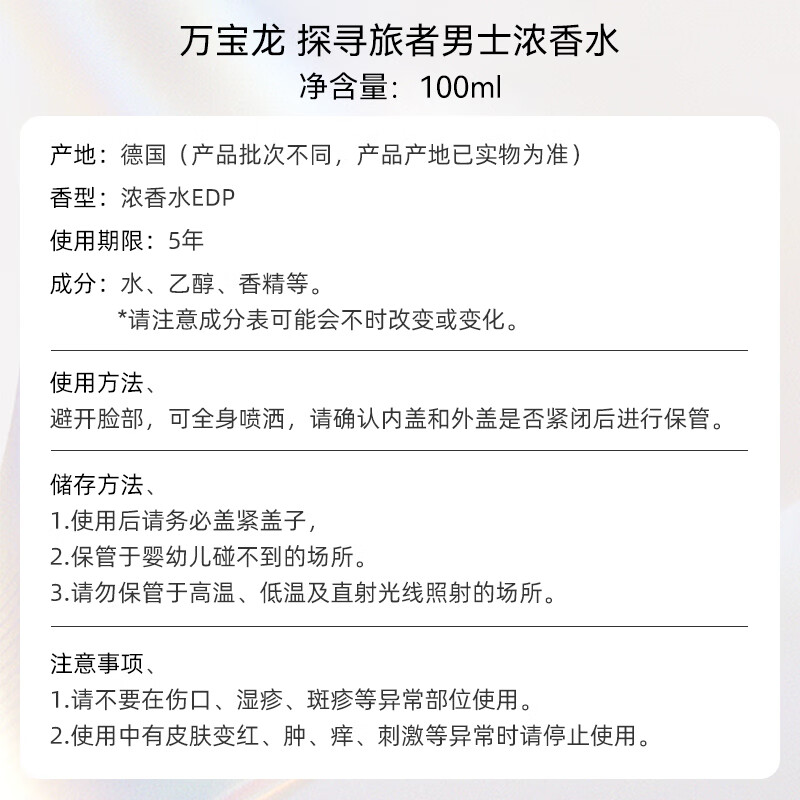 万宝龙 探寻旅者男士浓香水
净含量：100ml

产地：德国（产品批次不同，产品产地已实物为准）

香型：浓香水EDP

使用期限：5年

成分：水、乙醇、香精等。
*请注意成分表可能会不时改变或变化。

使用方法、
避开脸部，可全身喷洒，请确认内盖和外盖是否紧闭后进行保管。

储存方法、
1.使用后请务必盖紧盖子，
2.保管于婴幼儿碰不到的场所。
3.请勿保管于高温、低温及直射光线照射的场所。

注意事项、
1.请不要在伤口、湿疹、斑疹等异常部位使用。
2.使用中有皮肤变红、肿、痒、刺激等异常时请停止使用。